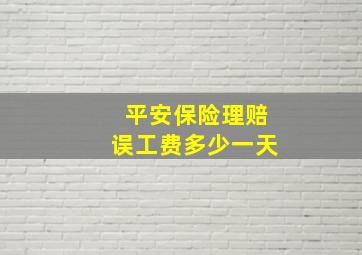 平安保险理赔
误工费多少一天